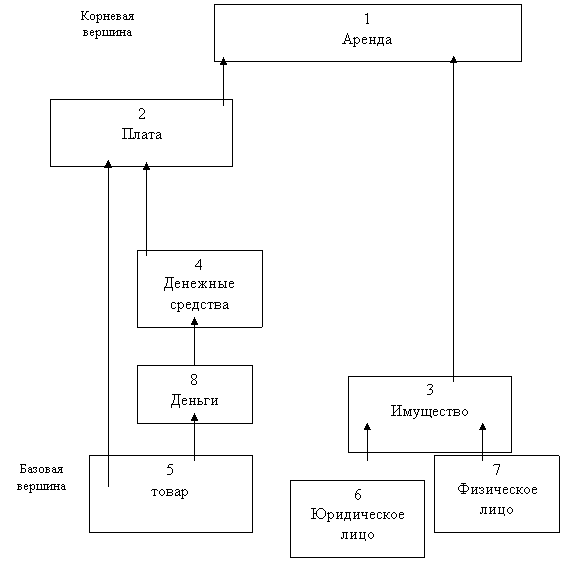 Корневая вершина

1
Аренда

2
Плата

4
Денежные средства

8
Деньги

3
Имущество

Базовая вершина

5
товар

6
Юридическое лицо

7
Физическое лицо